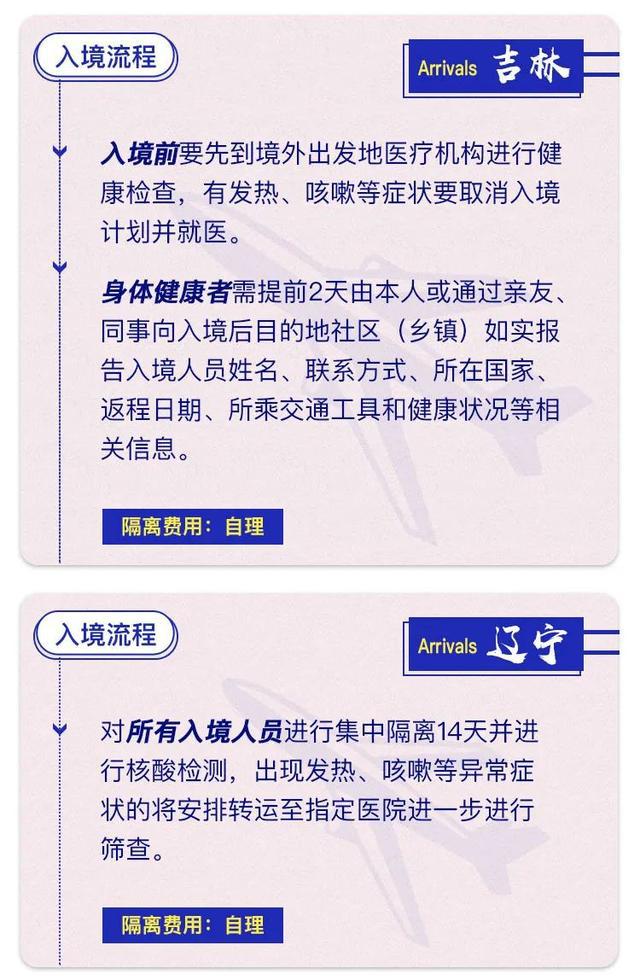 入境流程

Arrivals 吉林

入境前要先到境外出发地医疗机构进行健康检查，有发热、咳嗽等症状要取消入境计划并就医。

身体健康者需提前2天由本人或通过亲友、同事向入境后目的地社区（乡镇）如实报告入境人员姓名、联系方式、所在国家、返程日期、所乘交通工具和健康状况等相关信息。

隔离费用：自理

入境流程

Arrivals 辽宁

对所有入境人员进行集中隔离14天并进行核酸检测，出现发热、咳嗽等异常症状的将安排转运至指定医院进一步进行筛查。

隔离费用：自理